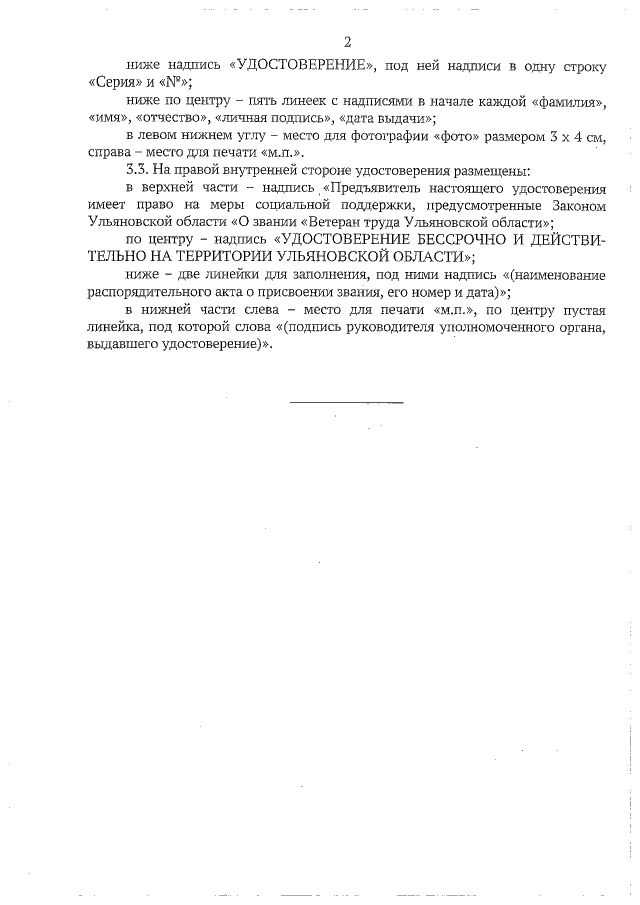 2

ниже надпись «УДОСТОВЕРЕНИЕ», под ней надписи в одну строку «Серия» и «№»;

ниже по центру – пять линеек с надписями в начале каждой «фамилия», «имя», «отчество», «личная подпись», «дата выдачи»;

в левом нижнем углу – место для фотографии «фото» размером 3 х 4 см, справа – место для печати «м.п.».

3.3. На правой внутренней стороне удостоверения размещены:

в верхней части – надпись «Предъявитель настоящего удостоверения имеет право на меры социальной поддержки, предусмотренные Законом Ульяновской области «О звании «Ветеран труда Ульяновской области»;

по центру – надпись «УДОСТОВЕРЕНИЕ БЕССРОЧНО И ДЕЙСТВИТЕЛЬНО НА ТЕРРИТОРИИ УЛЬЯНОВСКОЙ ОБЛАСТИ»;

ниже – две линейки для заполнения, под ними надпись «(наименование распорядительного акта о присвоении звания, его номер и дата)»;

в нижней части слева – место для печати «м.п.», по центру пустая линейка, под которой слова «(подпись руководителя уполномоченного органа, выдавшего удостоверение)».